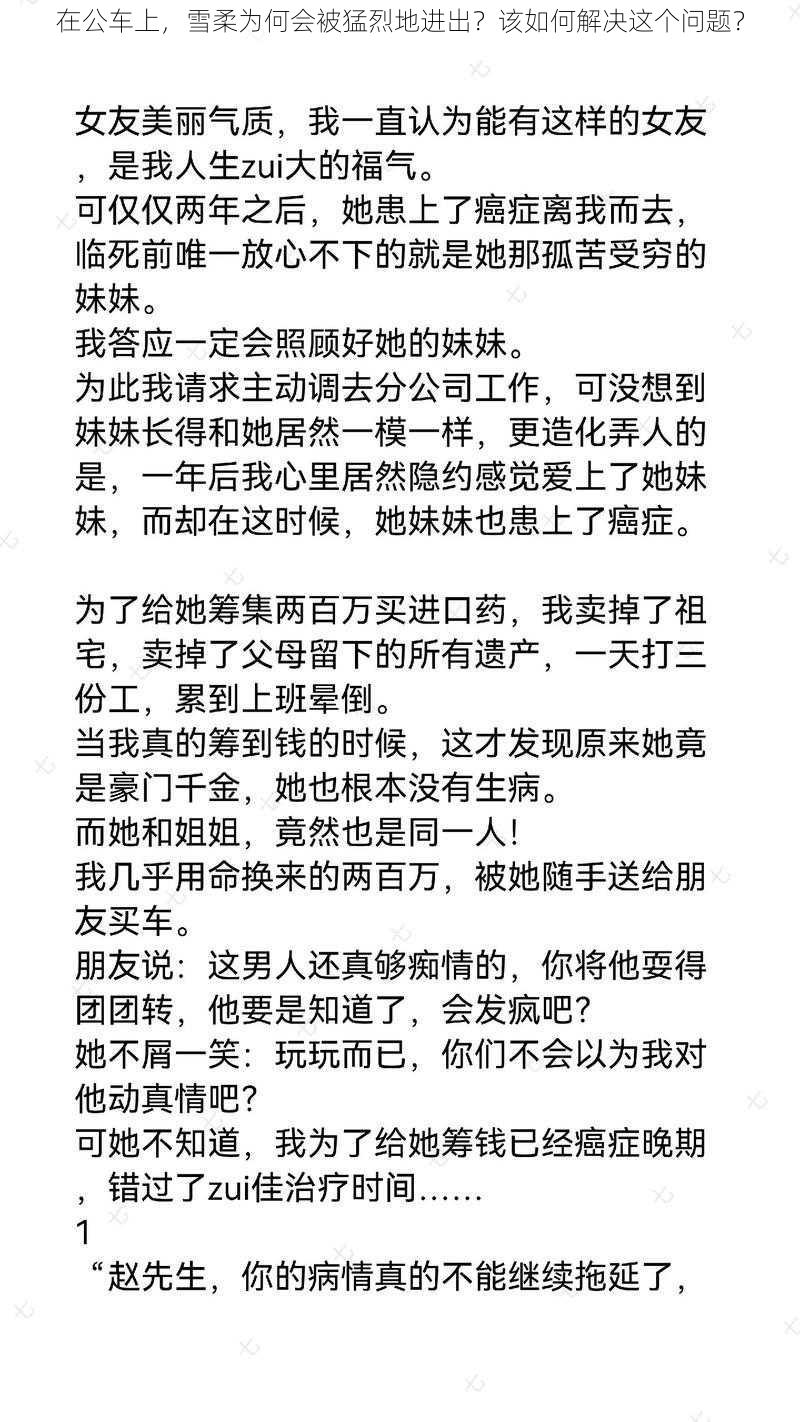 在公车上，雪柔为何会被猛烈地进出？该如何解决这个问题？

女友美丽气质，我一直认为能有这样的女友，是我人生zui大的福气。
可仅仅两年之后，她患上了癌症离我而去，临死前唯一放心不下的就是她那孤苦受穷的妹妹。
我答应一定会照顾好她的妹妹。
为此我请求主动调去分公司工作，可没想到妹妹长得和她居然一模一样，更造化弄人的是，一年后我心里居然隐约感觉爱上了她妹妹，而却在这时候，她妹妹也患上了癌症。

为了给她筹集两百万买进口药，我卖掉了祖宅，卖掉了父母留下的所有遗产，一天打三份工，累到上班晕倒。
当我真的筹到钱的时候，这才发现原来她竟是豪门千金，她也根本没有生病。
而她和姐姐，竟然也是同一人!
我几乎用命换来的两百万，被她随手送给朋友买车。
朋友说：这男人还真够痴情的，你将他耍得团团转，他要是知道了，会发疯吧?
她不屑一笑：玩玩而已，你们不会以为我对他动真情吧?
可她不知道，我为了给她筹钱已经癌症晚期，错过了zui佳治疗时间……
1
“赵先生，你的病情真的不能继续拖延了，